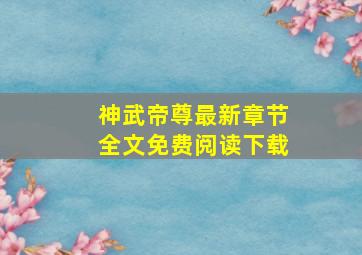 神武帝尊最新章节
全文免费阅读下载